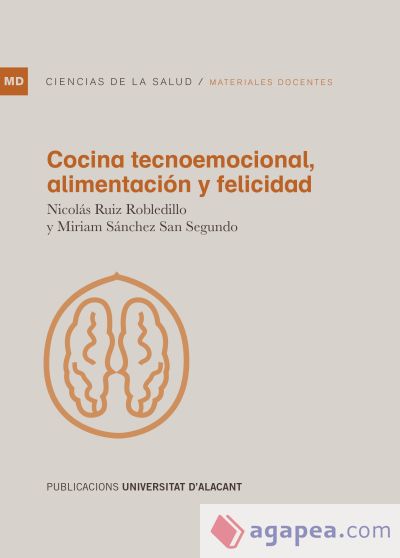 MD CIENCIAS DE LA SALUD / MATERIALES DOCENTES

Cocina tecnoemocional, alimentación y felicidad

Nicolás Ruiz Robledillo y Miriam Sánchez San Segundo

PUBLICACIONS UNIVERSITAT D'ALACANT

agapea.com